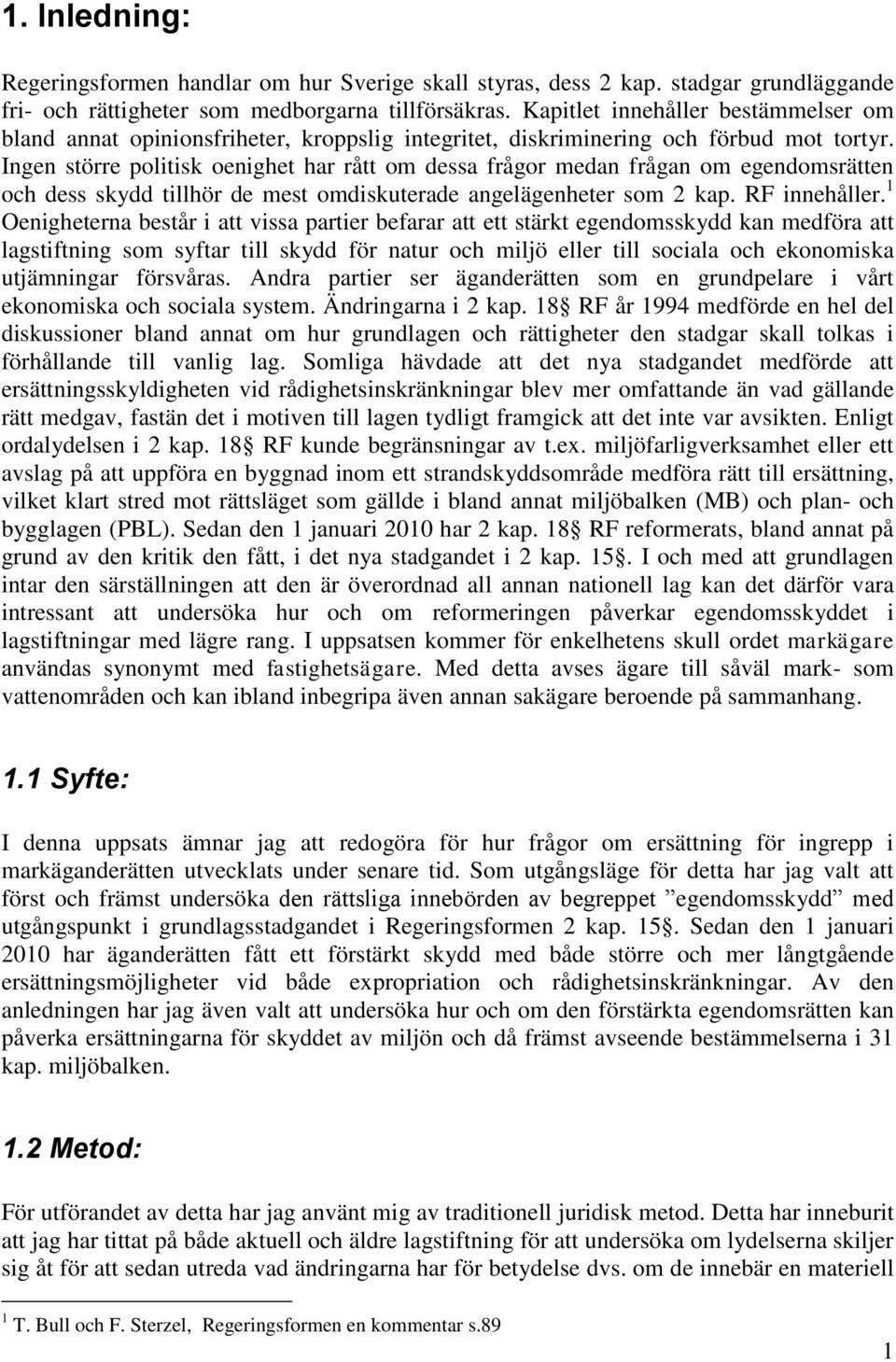 1. Inledning:

Regeringsformen handlar om hur Sverige skall styras, dess 2 kap. stadgar grundläggande fri- och rättigheter som medborgarna tillförsäkras. Kapitlet innehåller bestämmelser om bland annat opinionsfriheter, kroppslig integritet, diskriminering och förbud mot tortyr. Ingen större politisk oenighet har rått om dessa frågor medan frågan om egendomsrätten och dess skydd tillhör de mest omdiskuterade angelägenheter som 2 kap. RF innehåller.$^1$ Oenigheterna består i att vissa partier befarar att ett stärkt egendomsskydd kan medföra att lagstiftning som syftar till skydd för natur och miljö eller till sociala och ekonomiska utjämningar försvåras. Andra partier ser äganderätten som en grundpelare i vårt ekonomiska och sociala system. Ändringarna i 2 kap. 18 RF år 1994 medförde en hel del diskussioner bland annat om hur grundlagen och rättigheter den stadgar skall tolkas i förhållande till vanlig lag. Somliga hävdade att det nya stadgandet medförde att ersättningsskyldigheten vid rådighetsinskränkningar blev mer omfattande än vad gällande rätt medgav, fastän det i motiven till lagen tydligt framgick att det inte var avsikten. Enligt ordalydelsen i 2 kap. 18 RF kunde begränsningar av t.ex. miljöfarligverksamhet eller ett avslag på att uppföra en byggnad inom ett strandskyddsområde medföra rätt till ersättning, vilket klart stred mot rättsläget som gällde i bland annat miljöbalken (MB) och plan- och bygglagen (PBL). Sedan den 1 januari 2010 har 2 kap. 18 RF reformerats, bland annat på grund av den kritik den fått, i det nya stadgandet i 2 kap. 15 . I och med att grundlagen intar den särställningen att den är överordnad all annan nationell lag kan det därför vara intressant att undersöka hur och om reformeringen påverkar egendomsskyddet i lagstiftningar med lägre rang. I uppsatsen kommer för enkelhetens skull ordet markägare användas synonymt med fastighetsägare. Med detta avses ägare till såväl mark- som vattenområden och kan ibland inbegripa även annan sakägare beroende på sammanhang.

1.1 Syfte:

I denna uppsats ämnar jag att redogöra för hur frågor om ersättning för ingrepp i markäganderätten utvecklats under senare tid. Som utgångsläge för detta har jag valt att först och främst undersöka den rättsliga innebörden av begreppet ”egendomsskydd” med utgångspunkt i grundlagsstadgandet i Regeringsformen 2 kap. 15 . Sedan den 1 januari 2010 har äganderätten fått ett förstärkt skydd med både större och mer långtgående ersättningsmöjligheter vid både expropriation och rådighetsinskränkningar. Av den anledningen har jag även valt att undersöka hur och om den förstärkta egendomsrätten kan påverka ersättningarna för skyddet av miljön och då främst avseende bestämmelserna i 31 kap. miljöbalken.

1.2 Metod:

För utförandet av detta har jag använt mig av traditionell juridisk metod. Detta har inneburit att jag har tittat på både aktuell och äldre lagstiftning för att undersöka om lydelserna skiljer sig åt för att sedan utreda vad ändringarna har för betydelse dvs. om de innebär en materiell

$^1$ T. Bull och F. Sterzel, Regeringsformen en kommentar s.89

1